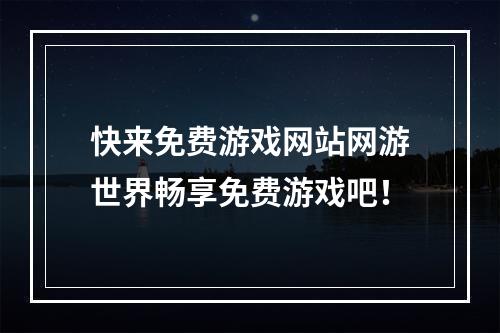 快来免费游戏网站网游世界畅享免费游戏吧！